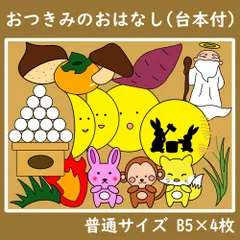 おつきみのおはなし(台本付)

普通サイズ B5×4枚